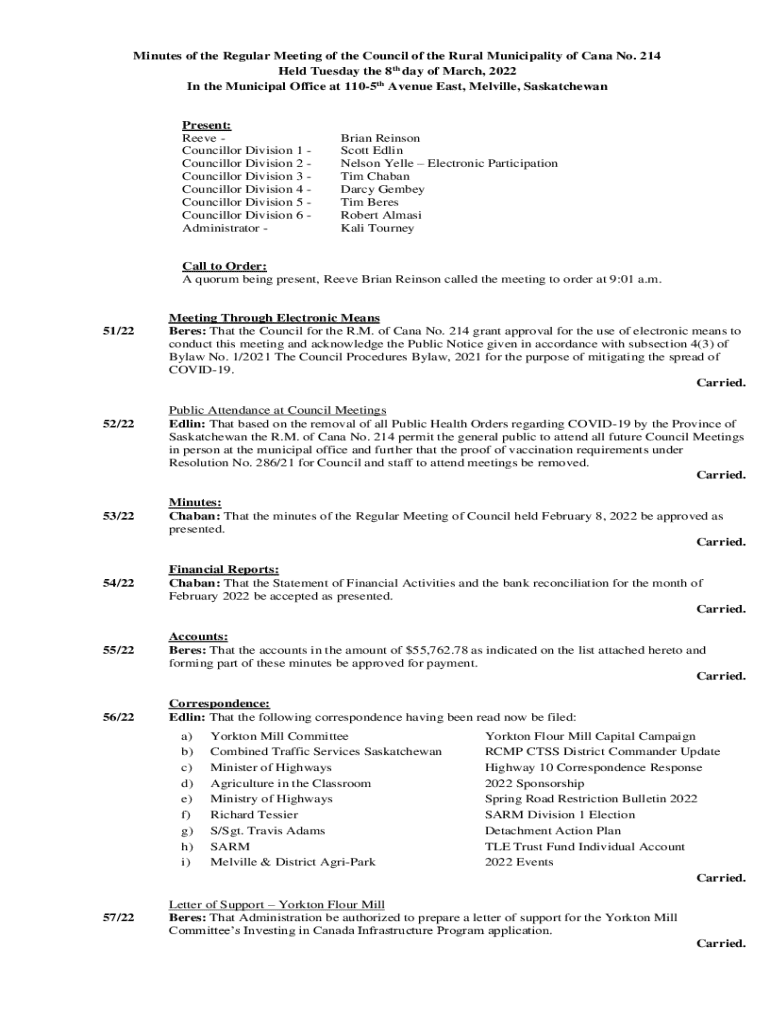 Minutes of the Regular Meeting of the Council of the Rural Municipality of Cana No. 214
Held Tuesday the 8th day of March, 2022
In the Municipal Office at 110-5th Avenue East, Melville, Saskatchewan

Present:

| | |
|---|---|
| Reeve - | Brian Reinson |
| Councillor Division 1 - | Scott Edlin |
| Councillor Division 2 - | Nelson Yelle – Electronic Participation |
| Councillor Division 3 - | Tim Chaban |
| Councillor Division 4 - | Darcy Gembey |
| Councillor Division 5 - | Tim Beres |
| Councillor Division 6 - | Robert Almasi |
| Administrator - | Kali Tourney |

Call to Order:
A quorum being present, Reeve Brian Reinson called the meeting to order at 9:01 a.m.

Meeting Through Electronic Means
51/22 Beres: That the Council for the R.M. of Cana No. 214 grant approval for the use of electronic means to conduct this meeting and acknowledge the Public Notice given in accordance with subsection 4(3) of Bylaw No. 1/2021 The Council Procedures Bylaw, 2021 for the purpose of mitigating the spread of COVID-19.
Carried.

Public Attendance at Council Meetings
52/22 Edlin: That based on the removal of all Public Health Orders regarding COVID-19 by the Province of Saskatchewan the R.M. of Cana No. 214 permit the general public to attend all future Council Meetings in person at the municipal office and further that the proof of vaccination requirements under Resolution No. 286/21 for Council and staff to attend meetings be removed.
Carried.

Minutes:
53/22 Chaban: That the minutes of the Regular Meeting of Council held February 8, 2022 be approved as presented.
Carried.

Financial Reports:
54/22 Chaban: That the Statement of Financial Activities and the bank reconciliation for the month of February 2022 be accepted as presented.
Carried.

Accounts:
55/22 Beres: That the accounts in the amount of $55,762.78 as indicated on the list attached hereto and forming part of these minutes be approved for payment.
Carried.

Correspondence:
56/22 Edlin: That the following correspondence having been read now be filed:

| | | |
|---|---|---|
| a) | Yorkton Mill Committee | Yorkton Flour Mill Capital Campaign |
| b) | Combined Traffic Services Saskatchewan | RCMP CTSS District Commander Update |
| c) | Minister of Highways | Highway 10 Correspondence Response |
| d) | Agriculture in the Classroom | 2022 Sponsorship |
| e) | Ministry of Highways | Spring Road Restriction Bulletin 2022 |
| f) | Richard Tessier | SARM Division 1 Election |
| g) | S/Sgt. Travis Adams | Detachment Action Plan |
| h) | SARM | TLE Trust Fund Individual Account |
| i) | Melville & District Agri-Park | 2022 Events |

Carried.

Letter of Support – Yorkton Flour Mill
57/22 Beres: That Administration be authorized to prepare a letter of support for the Yorkton Mill Committee's Investing in Canada Infrastructure Program application.
Carried.